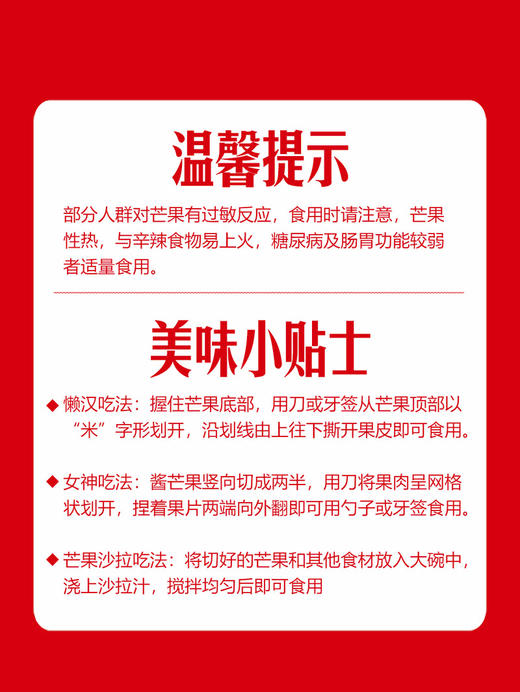 温馨提示

部分人群对芒果有过敏反应，食用时请注意，芒果性热，与辛辣食物易上火，糖尿病及肠胃功能较弱者适量食用。

美味小贴士

◆ 懒汉吃法：握住芒果底部，用刀或牙签从芒果顶部以“米”字形划开，沿划线由上往下撕开果皮即可食用。

◆ 女神吃法：酱芒果竖向切成两半，用刀将果肉呈网格状划开，捏着果片两端向外翻即可用勺子或牙签食用。

◆ 芒果沙拉吃法：将切好的芒果和其他食材放入大碗中，浇上沙拉汁，搅拌均匀后即可食用